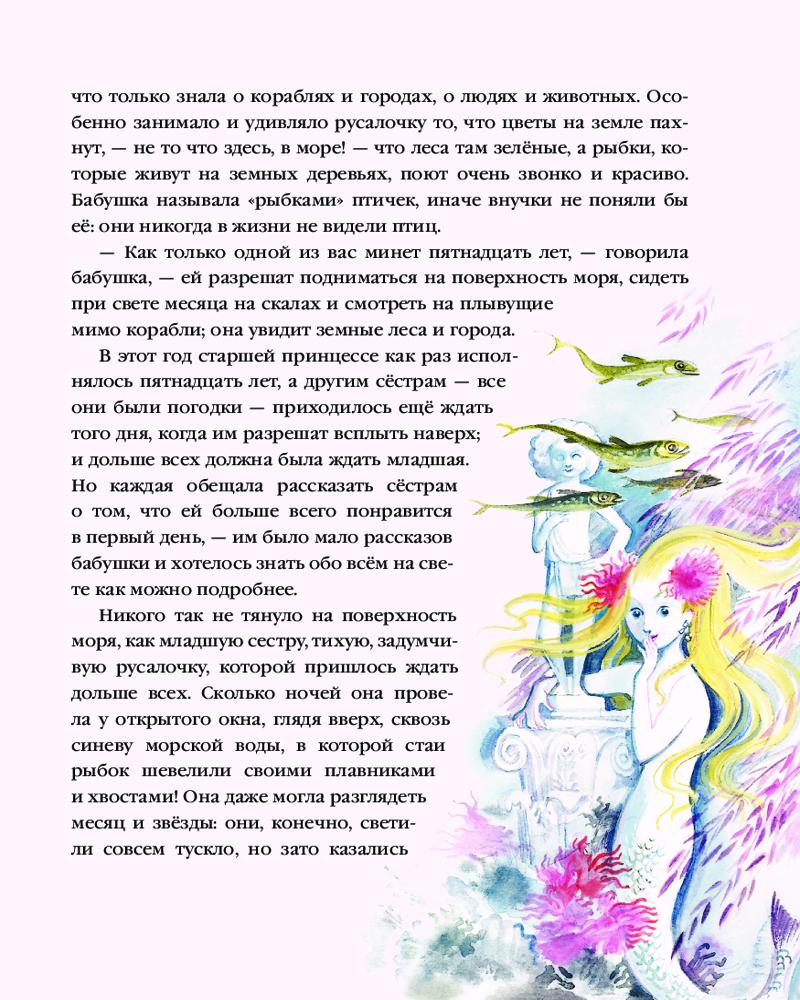 что только знала о кораблях и городах, о людях и животных. Особенно занимало и удивляло русалочку то, что цветы на земле пахнут, — не то что здесь, в море! — что леса там зелёные, а рыбки, которые живут на земных деревьях, поют очень звонко и красиво. Бабушка называла «рыбками» птичек, иначе внучки не поняли бы её: они никогда в жизни не видели птиц.

— Как только одной из вас минет пятнадцать лет, — говорила бабушка, — ей разрешат подниматься на поверхность моря, сидеть при свете месяца на скалах и смотреть на плывущие мимо корабли; она увидит земные леса и города.

В этот год старшей принцессе как раз исполнялось пятнадцать лет, а другим сёстрам — все они были погодки — приходилось ещё ждать того дня, когда им разрешат всплыть наверх; и дольше всех должна была ждать младшая. Но каждая обещала рассказать сёстрам о том, что ей больше всего понравится в первый день, — им было мало рассказов бабушки и хотелось знать обо всём на свете как можно подробнее.

Никого так не тянуло на поверхность моря, как младшую сестру, тихую, задумчивую русалочку, которой пришлось ждать дольше всех. Сколько ночей она провела у открытого окна, глядя вверх, сквозь синеву морской воды, в которой стаи рыбок шевелили своими плавниками и хвостами! Она даже могла разглядеть месяц и звёзды: они, конечно, светили совсем тускло, но зато казались